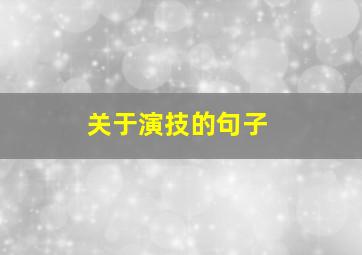 关于演技的句子